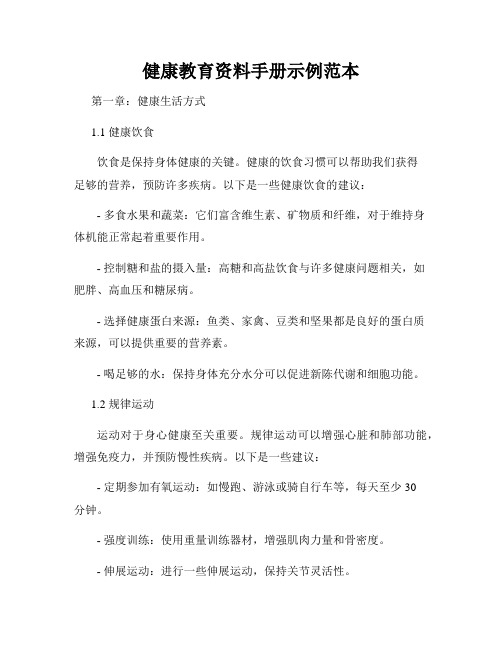 健康教育资料手册示例范本

第一章：健康生活方式

1.1 健康饮食

饮食是保持身体健康的关键。健康的饮食习惯可以帮助我们获得足够的营养，预防许多疾病。以下是一些健康饮食的建议：

- 多食水果和蔬菜：它们富含维生素、矿物质和纤维，对于维持身体机能正常起着重要作用。

- 控制糖和盐的摄入量：高糖和高盐饮食与许多健康问题相关，如肥胖、高血压和糖尿病。

- 选择健康蛋白来源：鱼类、家禽、豆类和坚果都是良好的蛋白质来源，可以提供重要的营养素。

- 喝足够的水：保持身体充分水分可以促进新陈代谢和细胞功能。

1.2 规律运动

运动对于身心健康至关重要。规律运动可以增强心脏和肺部功能，增强免疫力，并预防慢性疾病。以下是一些建议：

- 定期参加有氧运动：如慢跑、游泳或骑自行车等，每天至少 30 分钟。

- 强度训练：使用重量训练器材，增强肌肉力量和骨密度。

- 伸展运动：进行一些伸展运动，保持关节灵活性。